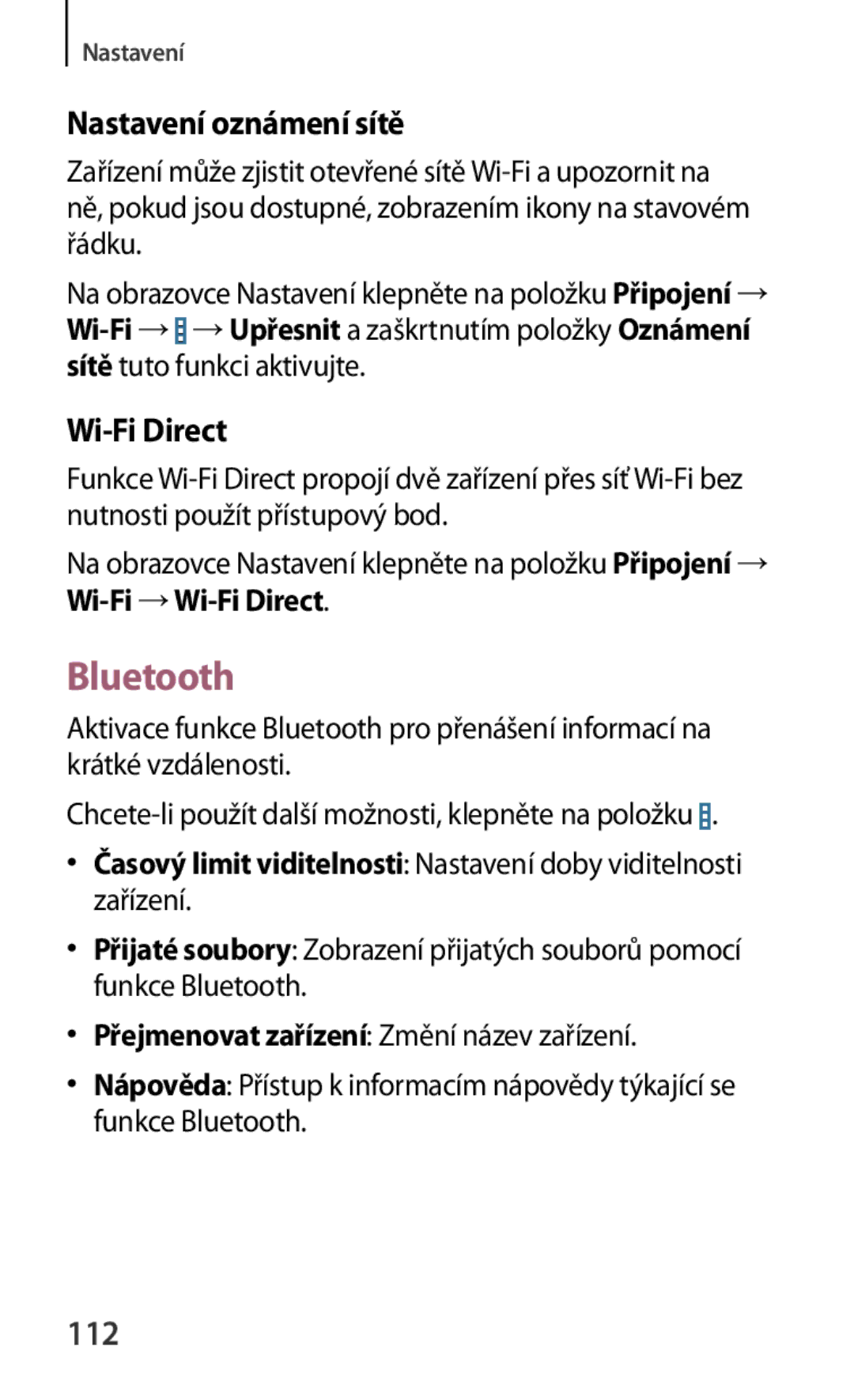 Nastavení

Nastavení oznámení sítě

Zařízení může zjistit otevřené sítě Wi-Fi a upozornit na ně, pokud jsou dostupné, zobrazením ikony na stavovém řádku.

Na obrazovce Nastavení klepněte na položku Připojení → Wi-Fi → → Upřesnit a zaškrtnutím položky Oznámení sítě tuto funkci aktivujte.

Wi-Fi Direct

Funkce Wi-Fi Direct propojí dvě zařízení přes síť Wi-Fi bez nutnosti použít přístupový bod.

Na obrazovce Nastavení klepněte na položku Připojení → Wi-Fi → Wi-Fi Direct.

Bluetooth

Aktivace funkce Bluetooth pro přenášení informací na krátké vzdálenosti.

Chcete-li použít další možnosti, klepněte na položku .

• Časový limit viditelnosti: Nastavení doby viditelnosti zařízení.
• Přijaté soubory: Zobrazení přijatých souborů pomocí funkce Bluetooth.
• Přejmenovat zařízení: Změní název zařízení.
• Nápověda: Přístup k informacím nápovědy týkající se funkce Bluetooth.

112